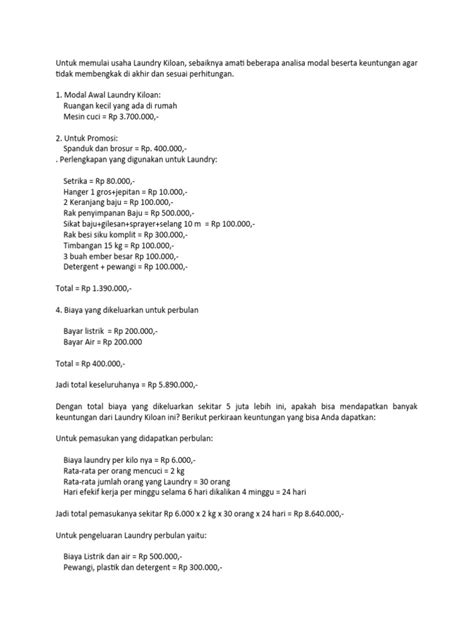 Untuk memulai usaha Laundry Kiloan, sebaiknya amati beberapa analisa modal beserta keuntungan agar tidak membengkak di akhir dan sesuai perhitungan.

1. Modal Awal Laundry Kiloan:
Ruangan kecil yang ada di rumah
Mesin cuci = Rp 3.700.000,-

2. Untuk Promosi:
Spanduk dan brosur = Rp. 400.000,-
. Perlengkapan yang digunakan untuk Laundry:

Setrika = Rp 80.000,-
Hanger 1 gros+jepitan = Rp 10.000,-
2 Keranjang baju = Rp 100.000,-
Rak penyimpanan Baju = Rp 500.000,-
Sikat baju+gilesan+sprayer+selang 10 m = Rp 100.000,-
Rak besi siku komplit = Rp 300.000,-
Timbangan 15 kg = Rp 100.000,-
3 buah ember besar Rp 100.000,-
Detergent + pewangi = Rp 100.000,-

Total = Rp 1.390.000,-

4. Biaya yang dikeluarkan untuk perbulan

Bayar listrik = Rp 200.000,-
Bayar Air = Rp 200.000

Total = Rp 400.000,-

Jadi total keseluruhanya = Rp 5.890.000,-

Dengan total biaya yang dikeluarkan sekitar 5 juta lebih ini, apakah bisa mendapatkan banyak keuntungan dari Laundry Kiloan ini? Berikut perkiraan keuntungan yang bisa Anda dapatkan:

Untuk pemasukan yang didapatkan perbulan:

Biaya laundry per kilo nya = Rp 6.000,-
Rata-rata per orang mencuci = 2 kg
Rata-rata jumlah orang yang Laundry = 30 orang
Hari efekif kerja per minggu selama 6 hari dikalikan 4 minggu = 24 hari

Jadi total pemasukanya sekitar Rp 6.000 x 2 kg x 30 orang x 24 hari = Rp 8.640.000,-

Untuk pengeluaran Laundry perbulan yaitu:

Biaya Listrik dan air = Rp 500.000,-
Pewangi, plastik dan detergent = Rp 300.000,-